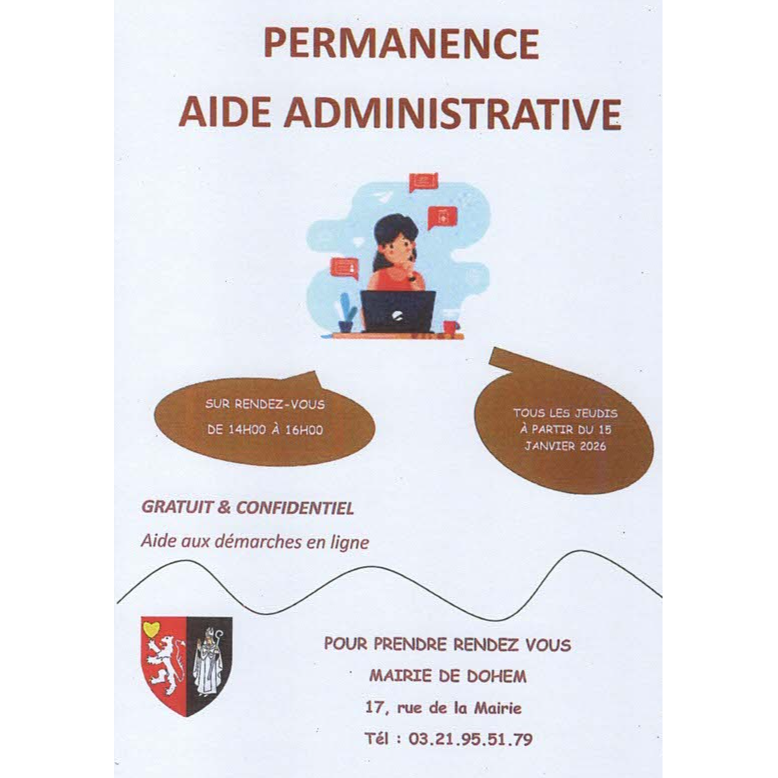 PERMANENCE
AIDE ADMINISTRATIVE

SUR RENDEZ-VOUS
DE 14H00 À 16H00

TOUS LES JEUDIS
À PARTIR DU 15
JANVIER 2026

GRATUIT & CONFIDENTIEL
Aide aux démarches en ligne

POUR PRENDRE RENDEZ VOUS
MAIRIE DE DOHEM
17, rue de la Mairie
Tél : 03.21.95.51.79